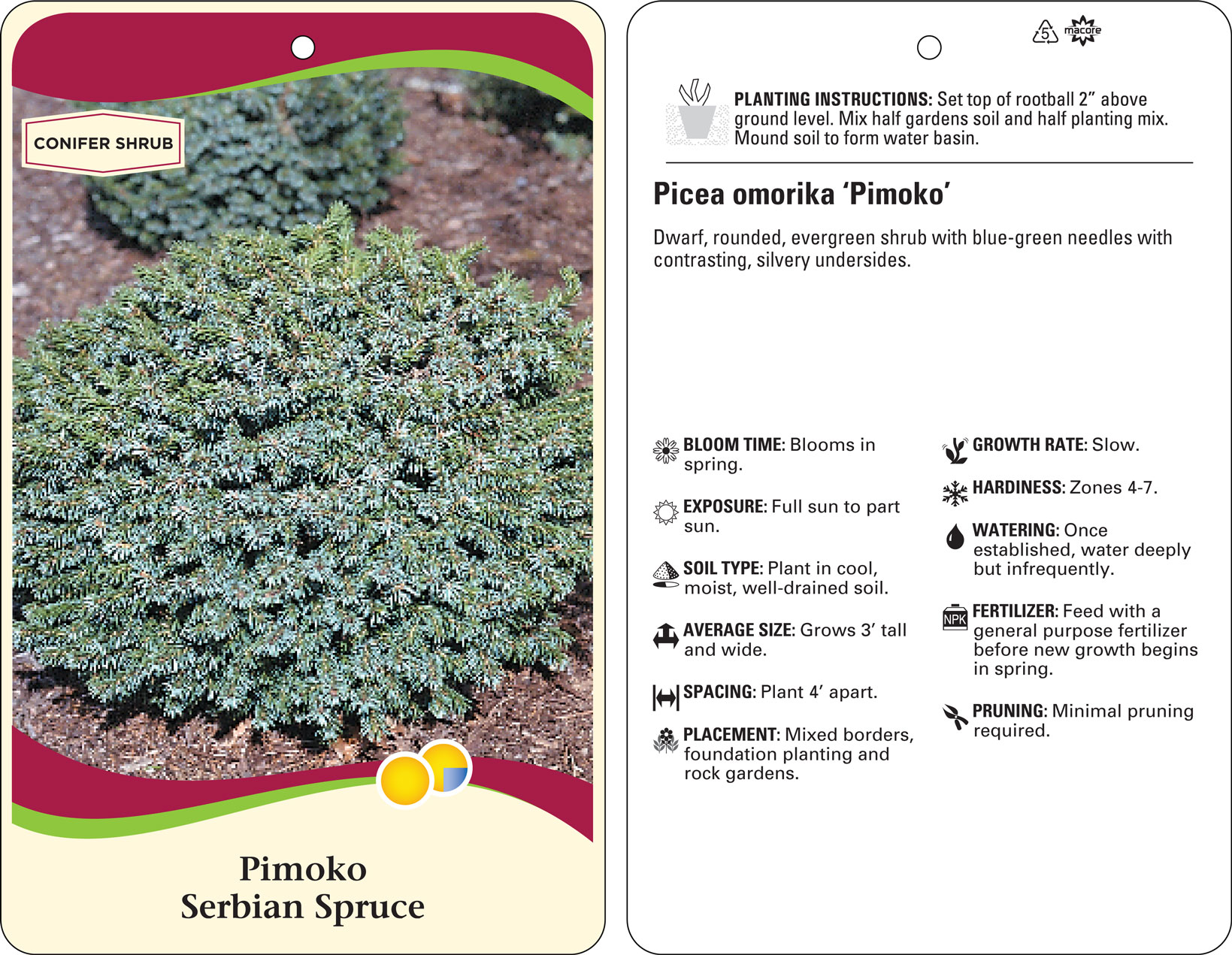 CONIFER SHRUB

Pimoko
Serbian Spruce

5 macore

PLANTING INSTRUCTIONS: Set top of rootball 2" above ground level. Mix half gardens soil and half planting mix. Mound soil to form water basin.

Picea omorika 'Pimoko'

Dwarf, rounded, evergreen shrub with blue-green needles with contrasting, silvery undersides.

BLOOM TIME: Blooms in spring.

EXPOSURE: Full sun to part sun.

SOIL TYPE: Plant in cool, moist, well-drained soil.

AVERAGE SIZE: Grows 3' tall and wide.

SPACING: Plant 4' apart.

PLACEMENT: Mixed borders, foundation planting and rock gardens.

GROWTH RATE: Slow.

HARDINESS: Zones 4-7.

WATERING: Once established, water deeply but infrequently.

NPK

FERTILIZER: Feed with a general purpose fertilizer before new growth begins in spring.

PRUNING: Minimal pruning required.